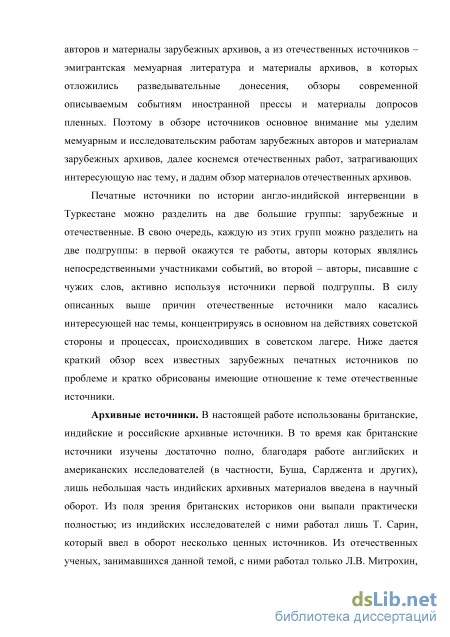 авторов и материалы зарубежных архивов, а из отечественных источников – эмигрантская мемуарная литература и материалы архивов, в которых отложились разведывательные донесения, обзоры современной описываемым событиям иностранной прессы и материалы допросов пленных. Поэтому в обзоре источников основное внимание мы уделим мемуарным и исследовательским работам зарубежных авторов и материалам зарубежных архивов, далее коснемся отечественных работ, затрагивающих интересующую нас тему, и дадим обзор материалов отечественных архивов.

Печатные источники по истории англо-индийской интервенции в Туркестане можно разделить на две большие группы: зарубежные и отечественные. В свою очередь, каждую из этих групп можно разделить на две подгруппы: в первой окажутся те работы, авторы которых являлись непосредственными участниками событий, во второй – авторы, писавшие с чужих слов, активно используя источники первой подгруппы. В силу описанных выше причин отечественные источники мало касались интересующей нас темы, концентрируясь в основном на действиях советской стороны и процессах, происходивших в советском лагере. Ниже дается краткий обзор всех известных зарубежных печатных источников по проблеме и кратко обрисованы имеющие отношение к теме отечественные источники.

Архивные источники. В настоящей работе использованы британские, индийские и российские архивные источники. В то время как британские источники изучены достаточно полно, благодаря работе английских и американских исследователей (в частности, Буша, Сарджента и других), лишь небольшая часть индийских архивных материалов введена в научный оборот. Из поля зрения британских историков они выпали практически полностью; из индийских исследователей с ними работал лишь Т. Сарин, который ввел в оборот несколько ценных источников. Из отечественных ученых, занимавшихся данной темой, с ними работал только Л.В. Митрохин,

dsLib.net
библиотека диссертаций